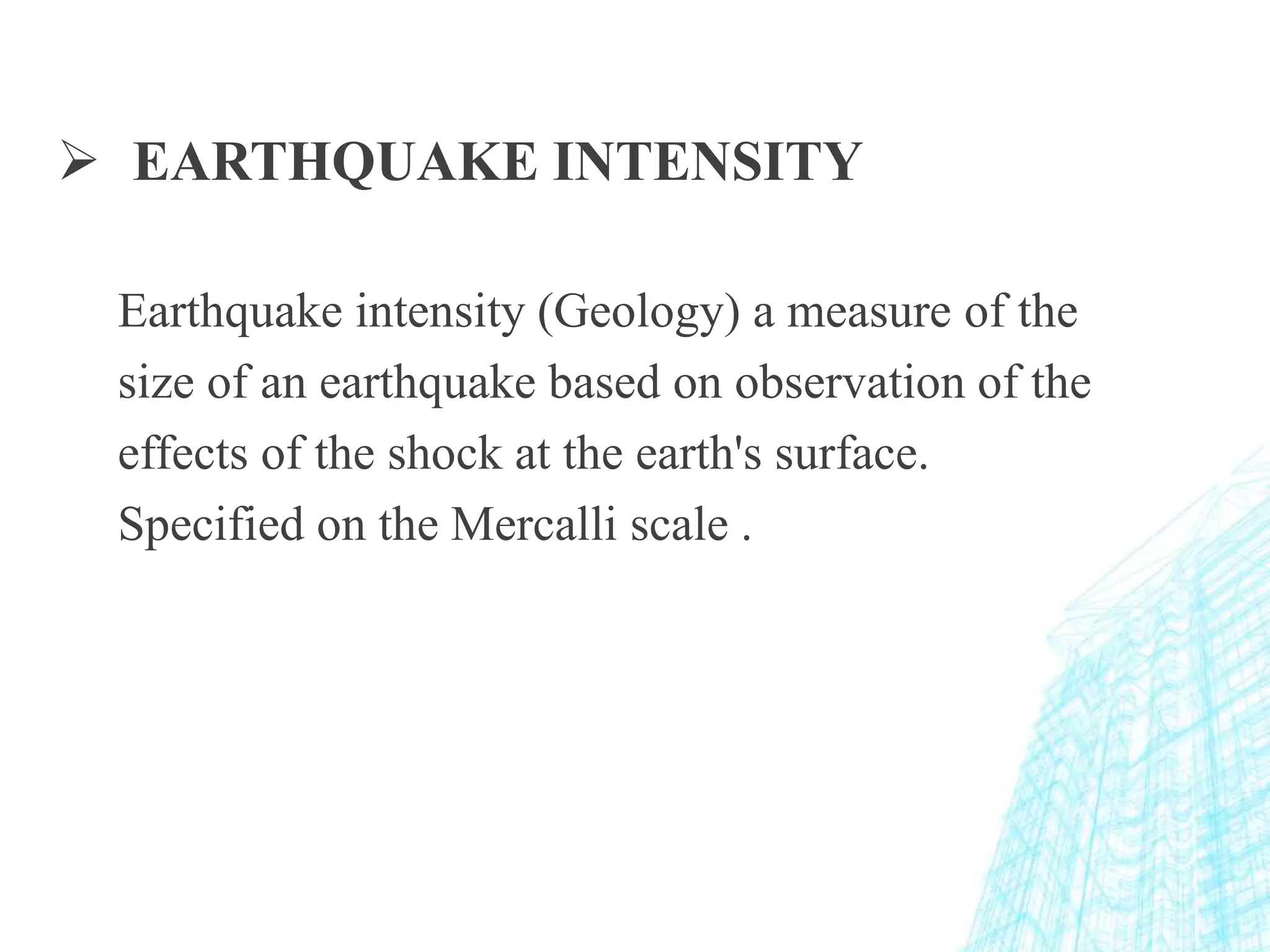 ➢ EARTHQUAKE INTENSITY

Earthquake intensity (Geology) a measure of the size of an earthquake based on observation of the effects of the shock at the earth's surface. Specified on the Mercalli scale .